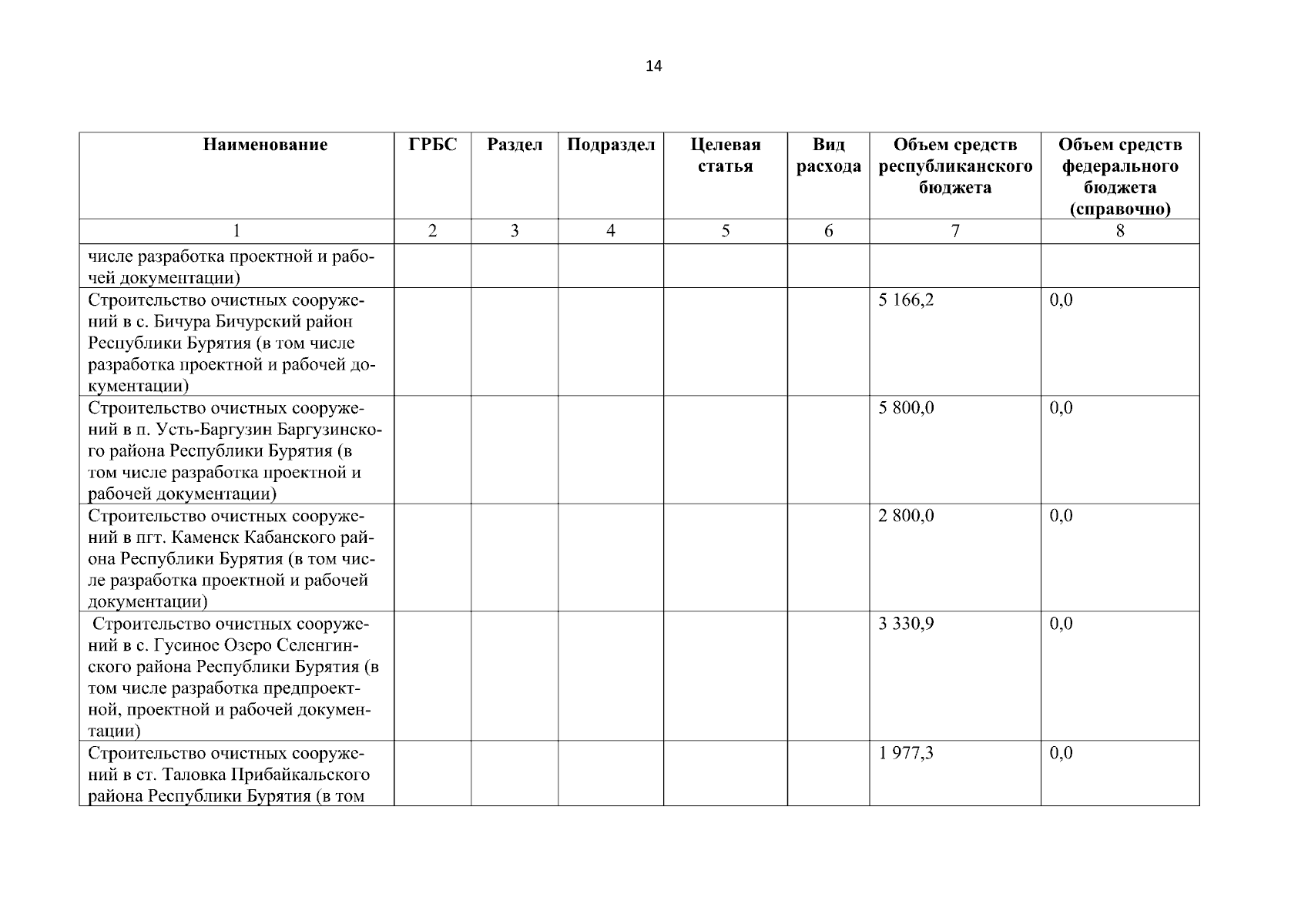 14

| Наименование | ГРБС | Раздел | Подраздел | Целевая статья | Вид расхода | Объем средств республиканского бюджета | Объем средств федерального бюджета (справочно) |
|---|---|---|---|---|---|---|---|
| 1 | 2 | 3 | 4 | 5 | 6 | 7 | 8 |
| числе разработка проектной и рабочей документации) | | | | | | | |
| Строительство очистных сооружений в с. Бичура Бичурский район Республики Бурятия (в том числе разработка проектной и рабочей документации) | | | | | | 5 166,2 | 0,0 |
| Строительство очистных сооружений в п. Усть-Баргузин Баргузинского района Республики Бурятия (в том числе разработка проектной и рабочей документации) | | | | | | 5 800,0 | 0,0 |
| Строительство очистных сооружений в пгт. Каменск Кабанского района Республики Бурятия (в том числе разработка проектной и рабочей документации) | | | | | | 2 800,0 | 0,0 |
| Строительство очистных сооружений в с. Гусиное Озеро Селенгинского района Республики Бурятия (в том числе разработка предпроектной, проектной и рабочей документации) | | | | | | 3 330,9 | 0,0 |
| Строительство очистных сооружений в ст. Таловка Прибайкальского района Республики Бурятия (в том | | | | | | 1 977,3 | 0,0 |